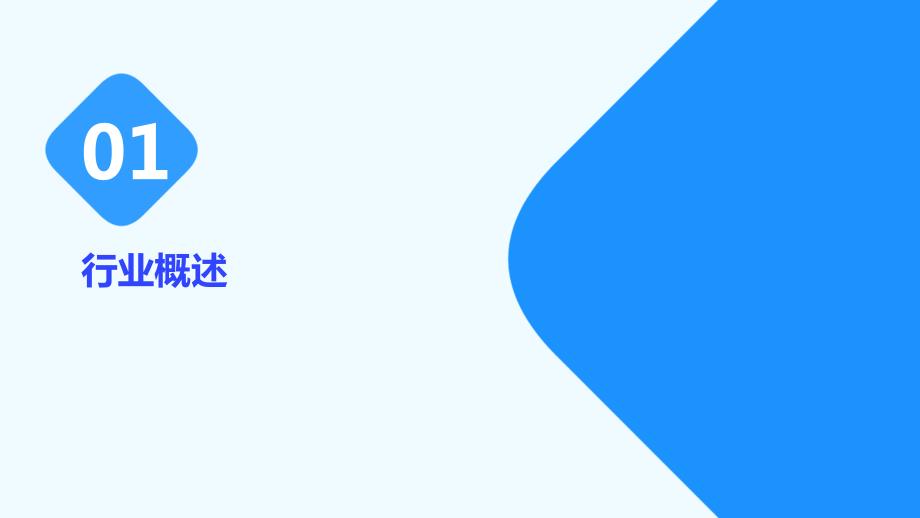 01

行业概述